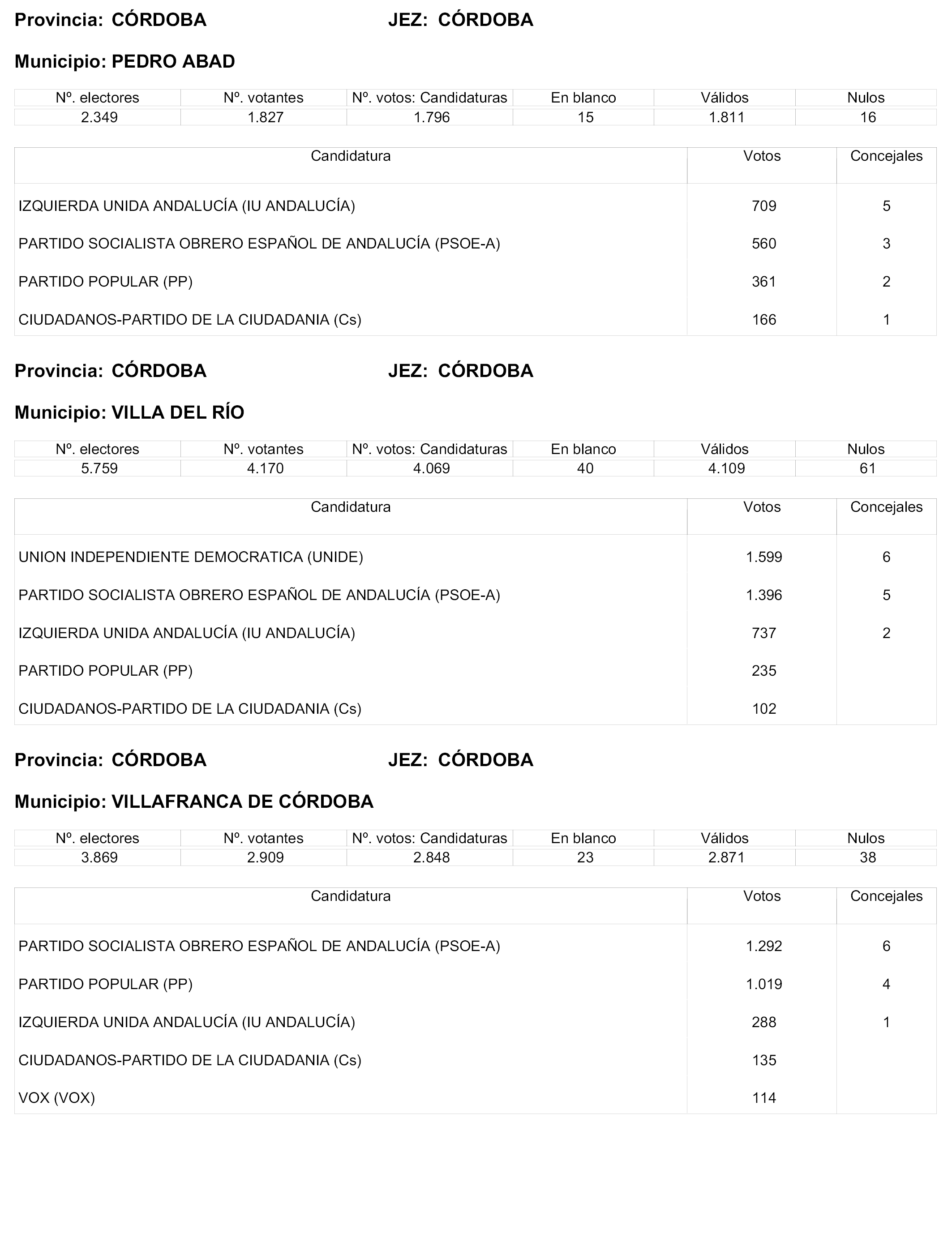 Provincia: CÓRDOBA JEZ: CÓRDOBA

Municipio: PEDRO ABAD

| Nº. electores | Nº. votantes | Nº. votos: Candidaturas | En blanco | Válidos | Nulos |
|---|---|---|---|---|---|
| 2.349 | 1.827 | 1.796 | 15 | 1.811 | 16 |

| Candidatura | Votos | Concejales |
|---|---|---|
| IZQUIERDA UNIDA ANDALUCÍA (IU ANDALUCÍA) | 709 | 5 |
| PARTIDO SOCIALISTA OBRERO ESPAÑOL DE ANDALUCÍA (PSOE-A) | 560 | 3 |
| PARTIDO POPULAR (PP) | 361 | 2 |
| CIUDADANOS-PARTIDO DE LA CIUDADANIA (Cs) | 166 | 1 |

Provincia: CÓRDOBA JEZ: CÓRDOBA

Municipio: VILLA DEL RÍO

| Nº. electores | Nº. votantes | Nº. votos: Candidaturas | En blanco | Válidos | Nulos |
|---|---|---|---|---|---|
| 5.759 | 4.170 | 4.069 | 40 | 4.109 | 61 |

| Candidatura | Votos | Concejales |
|---|---|---|
| UNION INDEPENDIENTE DEMOCRATICA (UNIDE) | 1.599 | 6 |
| PARTIDO SOCIALISTA OBRERO ESPAÑOL DE ANDALUCÍA (PSOE-A) | 1.396 | 5 |
| IZQUIERDA UNIDA ANDALUCÍA (IU ANDALUCÍA) | 737 | 2 |
| PARTIDO POPULAR (PP) | 235 | |
| CIUDADANOS-PARTIDO DE LA CIUDADANIA (Cs) | 102 | |

Provincia: CÓRDOBA JEZ: CÓRDOBA

Municipio: VILLAFRANCA DE CÓRDOBA

| Nº. electores | Nº. votantes | Nº. votos: Candidaturas | En blanco | Válidos | Nulos |
|---|---|---|---|---|---|
| 3.869 | 2.909 | 2.848 | 23 | 2.871 | 38 |

| Candidatura | Votos | Concejales |
|---|---|---|
| PARTIDO SOCIALISTA OBRERO ESPAÑOL DE ANDALUCÍA (PSOE-A) | 1.292 | 6 |
| PARTIDO POPULAR (PP) | 1.019 | 4 |
| IZQUIERDA UNIDA ANDALUCÍA (IU ANDALUCÍA) | 288 | 1 |
| CIUDADANOS-PARTIDO DE LA CIUDADANIA (Cs) | 135 | |
| VOX (VOX) | 114 | |